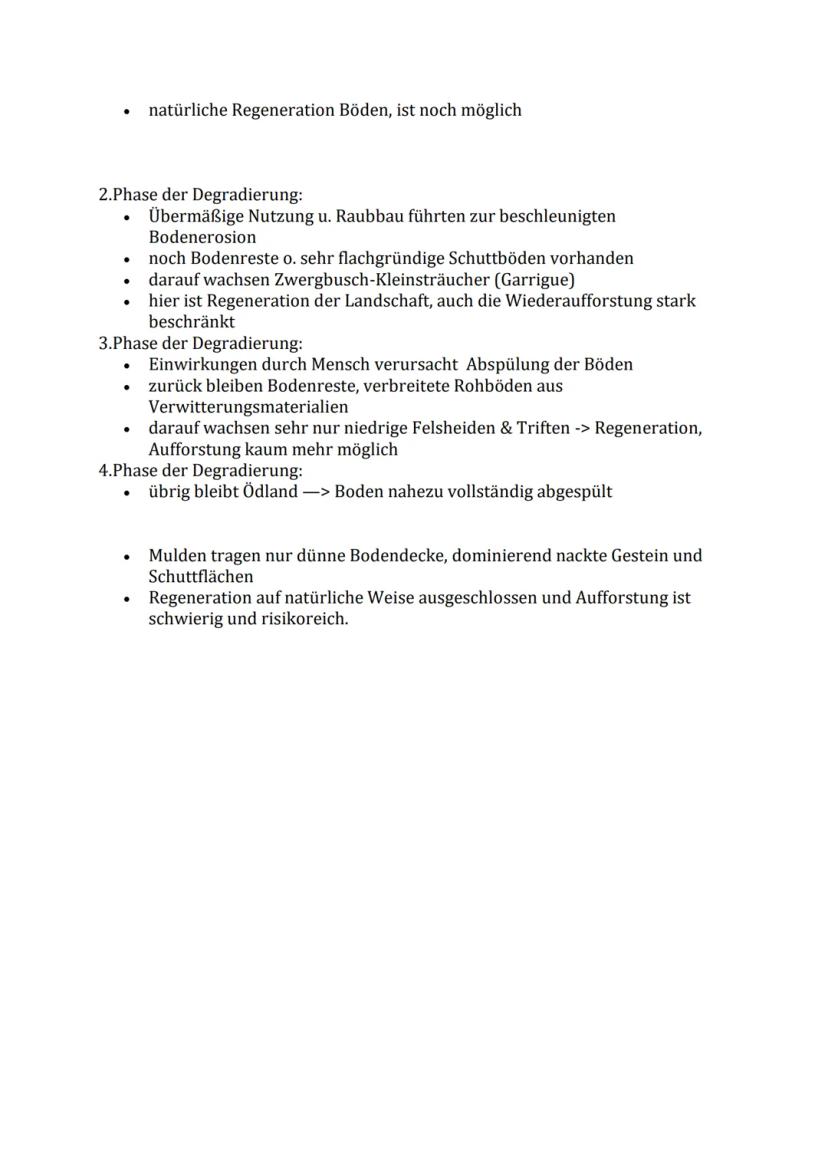 • natürliche Regeneration Böden, ist noch möglich

2.Phase der Degradierung:
• Übermäßige Nutzung u. Raubbau führten zur beschleunigten Bodenerosion
• noch Bodenreste o. sehr flachgründige Schuttböden vorhanden
• darauf wachsen Zwergbusch-Kleinsträucher (Garrigue)
• hier ist Regeneration der Landschaft, auch die Wiederaufforstung stark beschränkt

3.Phase der Degradierung:
• Einwirkungen durch Mensch verursacht Abspülung der Böden
• zurück bleiben Bodenreste, verbreitete Rohböden aus Verwitterungsmaterialien
• darauf wachsen sehr nur niedrige Felsheiden & Triften -> Regeneration, Aufforstung kaum mehr möglich

4.Phase der Degradierung:
• übrig bleibt Ödland —> Boden nahezu vollständig abgespült

• Mulden tragen nur dünne Bodendecke, dominierend nackte Gestein und Schuttflächen
• Regeneration auf natürliche Weise ausgeschlossen und Aufforstung ist schwierig und risikoreich.